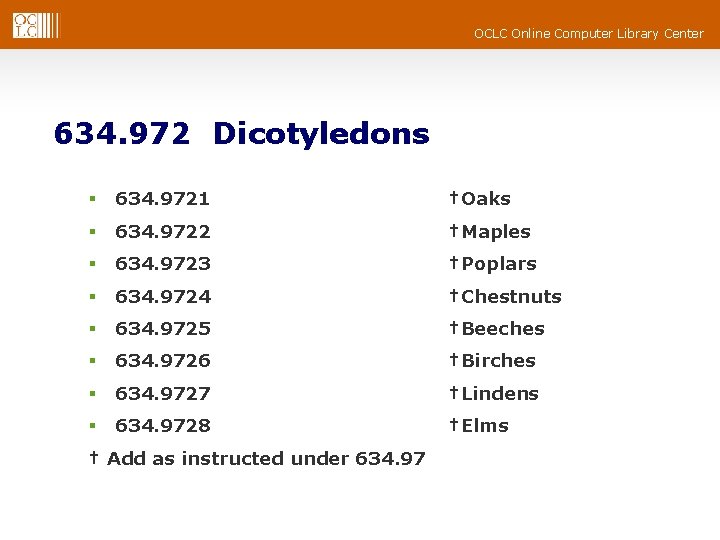 OCLC

OCLC Online Computer Library Center

634.972 Dicotyledons

- 634.9721 †Oaks
- 634.9722 †Maples
- 634.9723 †Poplars
- 634.9724 †Chestnuts
- 634.9725 †Beeches
- 634.9726 †Birches
- 634.9727 †Lindens
- 634.9728 †Elms

† Add as instructed under 634.97